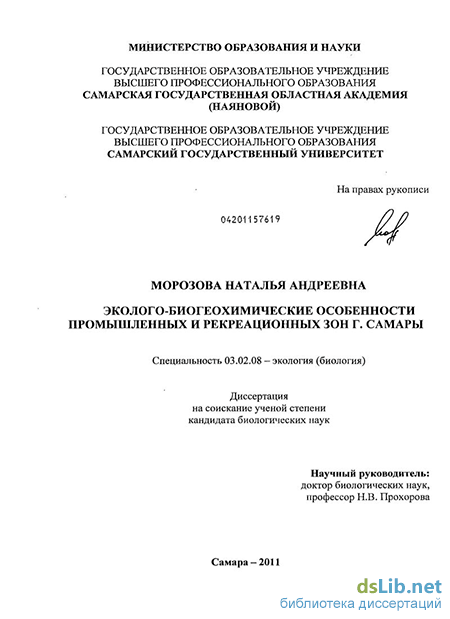 МИНИСТЕРСТВО ОБРАЗОВАНИЯ И НАУКИ

ГОСУДАРСТВЕННОЕ ОБРАЗОВАТЕЛЬНОЕ УЧРЕЖДЕНИЕ ВЫСШЕГО ПРОФЕССИОНАЛЬНОГО ОБРАЗОВАНИЯ САМАРСКАЯ ГОСУДАРСТВЕННАЯ ОБЛАСТНАЯ АКАДЕМИЯ (НАЯНОВОЙ)

ГОСУДАРСТВЕННОЕ ОБРАЗОВАТЕЛЬНОЕ УЧРЕЖДЕНИЕ ВЫСШЕГО ПРОФЕССИОНАЛЬНОГО ОБРАЗОВАНИЯ САМАРСКИЙ ГОСУДАРСТВЕННЫЙ УНИВЕРСИТЕТ

На правах рукописи

04201157619

МОРОЗОВА НАТАЛЬЯ АНДРЕЕВНА

ЭКОЛОГО-БИОГЕОХИМИЧЕСКИЕ ОСОБЕННОСТИ ПРОМЫШЛЕННЫХ И РЕКРЕАЦИОННЫХ ЗОН Г. САМАРЫ

Специальность 03.02.08 – экология (биология)

Диссертация
на соискание ученой степени
кандидата биологических наук

Научный руководитель:
доктор биологических наук,
профессор Н.В. Прохорова

Самара – 2011

dsLib.net
библиотека диссертаций